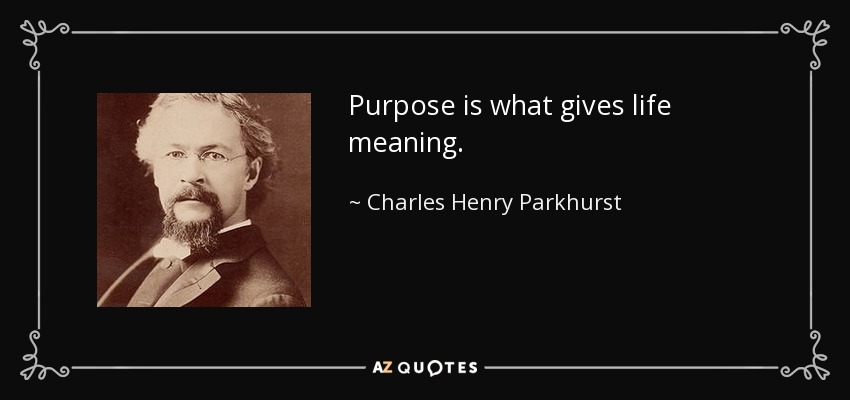 Purpose is what gives life meaning.

~ Charles Henry Parkhurst

AZ QUOTES